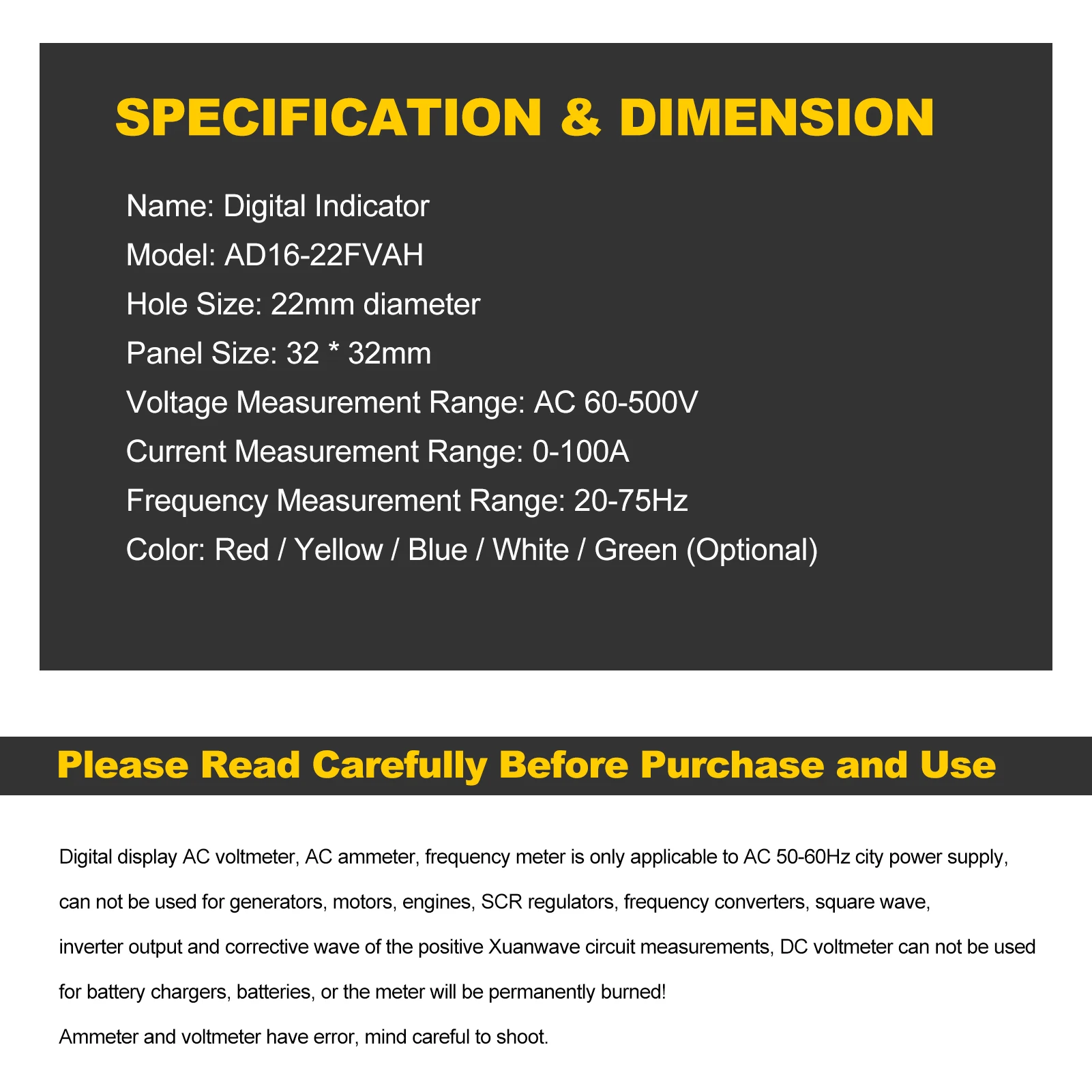 SPECIFICATION & DIMENSION

Name: Digital Indicator
Model: AD16-22FVAH
Hole Size: 22mm diameter
Panel Size: 32 * 32mm
Voltage Measurement Range: AC 60-500V
Current Measurement Range: 0-100A
Frequency Measurement Range: 20-75Hz
Color: Red / Yellow / Blue / White / Green (Optional)

Please Read Carefully Before Purchase and Use

Digital display AC voltmeter, AC ammeter, frequency meter is only applicable to AC 50-60Hz city power supply, can not be used for generators, motors, engines, SCR regulators, frequency converters, square wave, inverter output and corrective wave of the positive Xuanwave circuit measurements, DC voltmeter can not be used for battery chargers, batteries, or the meter will be permanently burned!
Ammeter and voltmeter have error, mind careful to shoot.